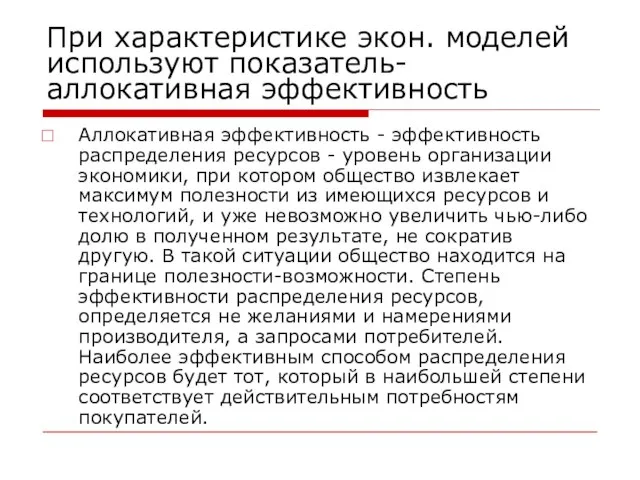 При характеристике экон. моделей используют показатель-аллокативная эффективность

Аллокативная эффективность - эффективность распределения ресурсов - уровень организации экономики, при котором общество извлекает максимум полезности из имеющихся ресурсов и технологий, и уже невозможно увеличить чью-либо долю в полученном результате, не сократив другую. В такой ситуации общество находится на границе полезности-возможности. Степень эффективности распределения ресурсов, определяется не желаниями и намерениями производителя, а запросами потребителей. Наиболее эффективным способом распределения ресурсов будет тот, который в наибольшей степени соответствует действительным потребностям покупателей.